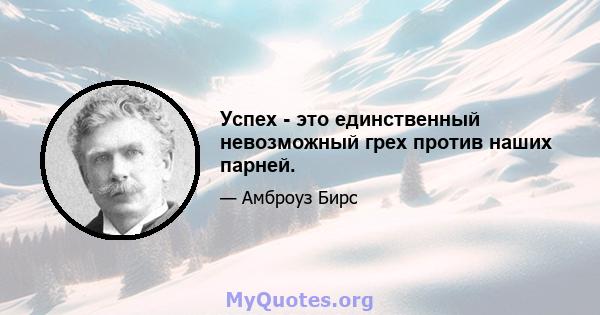 Успех - это единственный невозможный грех против наших парней.

— Амброуз Бирс

MyQuotes.org